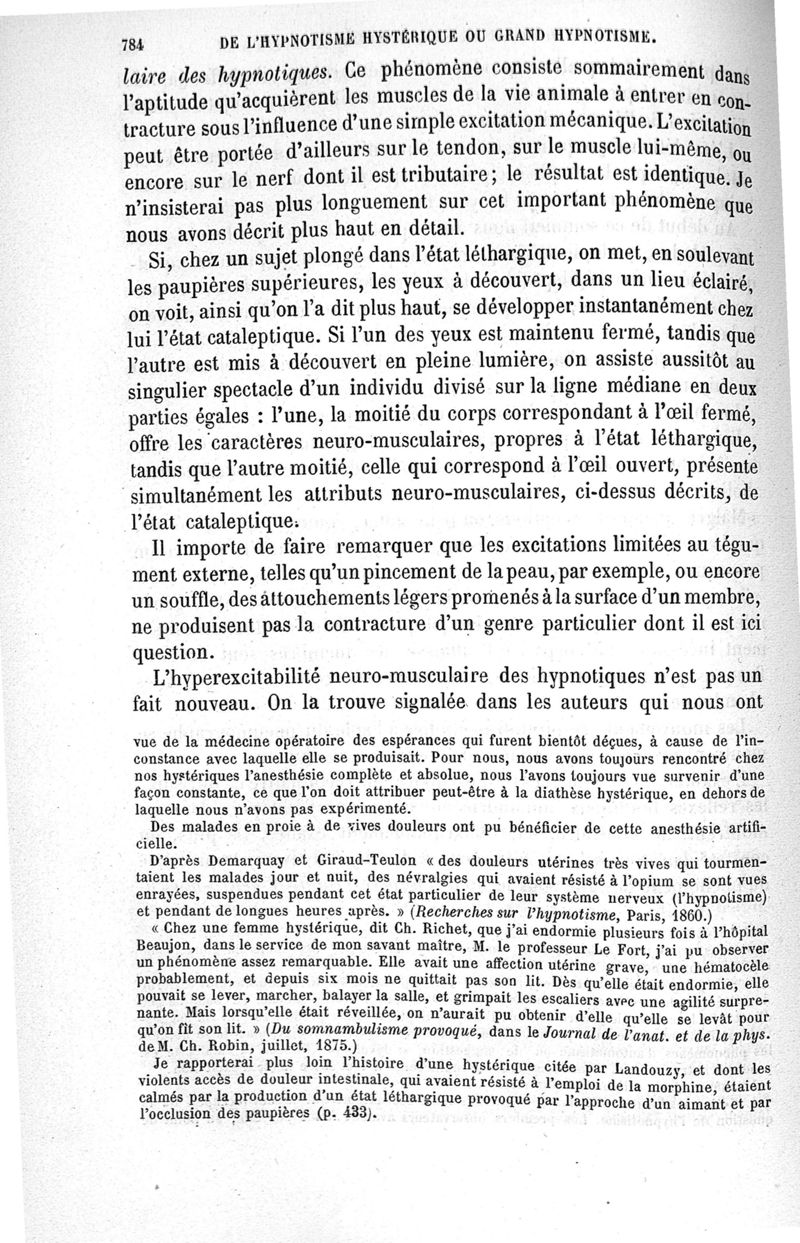 784 DE L'HYPNOTISME HYSTÉRIQUE OU GRAND HYPNOTISME.

laire des hypnotiques. Ce phénomène consiste sommairement dans l'aptitude qu'acquièrent les muscles de la vie animale à entrer en contracture sous l'influence d'une simple excitation mécanique. L'excitation peut être portée d'ailleurs sur le tendon, sur le muscle lui-même, ou encore sur le nerf dont il est tributaire; le résultat est identique. Je n'insisterai pas plus longuement sur cet important phénomène que nous avons décrit plus haut en détail.

Si, chez un sujet plongé dans l'état léthargique, on met, en soulevant les paupières supérieures, les yeux à découvert, dans un lieu éclairé, on voit, ainsi qu'on l'a dit plus haut, se développer instantanément chez lui l'état cataleptique. Si l'un des yeux est maintenu fermé, tandis que l'autre est mis à découvert en pleine lumière, on assiste aussitôt au singulier spectacle d'un individu divisé sur la ligne médiane en deux parties égales : l'une, la moitié du corps correspondant à l'œil fermé, offre les caractères neuro-musculaires, propres à l'état léthargique, tandis que l'autre moitié, celle qui correspond à l'œil ouvert, présente simultanément les attributs neuro-musculaires, ci-dessus décrits, de l'état cataleptique.

Il importe de faire remarquer que les excitations limitées au tégument externe, telles qu'un pincement de la peau, par exemple, ou encore un souffle, des attouchements légers promenés à la surface d'un membre, ne produisent pas la contracture d'un genre particulier dont il est ici question.

L'hyperexcitabilité neuro-musculaire des hypnotiques n'est pas un fait nouveau. On la trouve signalée dans les auteurs qui nous ont

vue de la médecine opératoire des espérances qui furent bientôt déçues, à cause de l'inconstance avec laquelle elle se produisait. Pour nous, nous avons toujours rencontré chez nos hystériques l'anesthésie complète et absolue, nous l'avons toujours vue survenir d'une façon constante, ce que l'on doit attribuer peut-être à la diathèse hystérique, en dehors de laquelle nous n'avons pas expérimenté.

Des malades en proie à de vives douleurs ont pu bénéficier de cette anesthésie artificielle.

D'après Demarquay et Giraud-Teulon « des douleurs utérines très vives qui tourmentaient les malades jour et nuit, des névralgies qui avaient résisté à l'opium se sont vues enrayées, suspendues pendant cet état particulier de leur système nerveux (l'hypnotisme) et pendant de longues heures après. » (Recherches sur l'hypnotisme, Paris, 1860.)

« Chez une femme hystérique, dit Ch. Richet, que j'ai endormie plusieurs fois à l'hôpital Beaujon, dans le service de mon savant maître, M. le professeur Le Fort, j'ai pu observer un phénomène assez remarquable. Elle avait une affection utérine grave, une hématocèle probablement, et depuis six mois ne quittait pas son lit. Dès qu'elle était endormie, elle pouvait se lever, marcher, balayer la salle, et grimpait les escaliers avec une agilité surprenante. Mais lorsqu'elle était réveillée, on n'aurait pu obtenir d'elle qu'elle se levât pour qu'on fît son lit. » (Du somnambulisme provoqué, dans le Journal de l'anat. et de la phys. de M. Ch. Robin, juillet, 1875.)

Je rapporterai plus loin l'histoire d'une hystérique citée par Landouzy, et dont les violents accès de douleur intestinale, qui avaient résisté à l'emploi de la morphine, étaient calmés par la production d'un état léthargique provoqué par l'approche d'un aimant et par l'occlusion des paupières (p. 433).